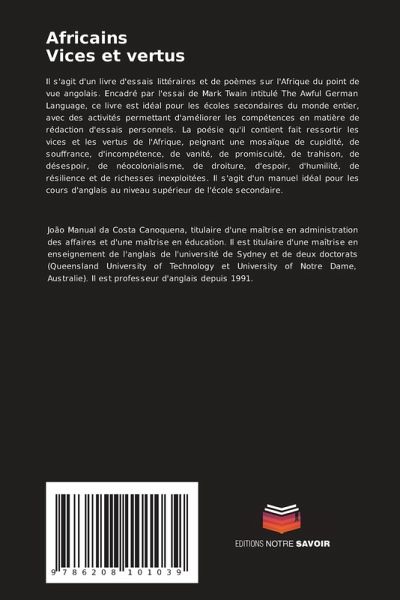 Africains
Vices et vertus

Il s'agit d'un livre d'essais littéraires et de poèmes sur l'Afrique du point de vue angolais. Encadré par l'essai de Mark Twain intitulé The Awful German Language, ce livre est idéal pour les écoles secondaires du monde entier, avec des activités permettant d'améliorer les compétences en matière de rédaction d'essais personnels. La poésie qu'il contient fait ressortir les vices et les vertus de l'Afrique, peignant une mosaïque de cupidité, de souffrance, d'incompétence, de vanité, de promiscuité, de trahison, de désespoir, de néocolonialisme, de droiture, d'espoir, d'humilité, de résilience et de richesses inexploitées. Il s'agit d'un manuel idéal pour les cours d'anglais au niveau supérieur de l'école secondaire.

João Manual da Costa Canoquena, titulaire d'une maîtrise en administration des affaires et d'une maîtrise en éducation. Il est titulaire d'une maîtrise en enseignement de l'anglais de l'université de Sydney et de deux doctorats (Queensland University of Technology et University of Notre Dame, Australie). Il est professeur d'anglais depuis 1991.

9 786208 101039

EDITIONS NOTRE SAVOIR